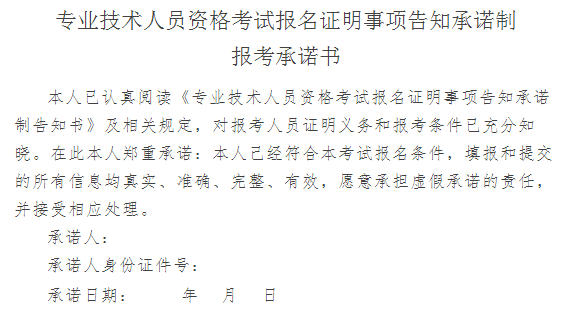 专业技术人员资格考试报名证明事项告知承诺制
报考承诺书

本人已认真阅读《专业技术人员资格考试报名证明事项告知承诺制告知书》及相关规定，对报考人员证明义务和报考条件已充分知晓。在此本人郑重承诺：本人已经符合本考试报名条件，填报和提交的所有信息均真实、准确、完整、有效，愿意承担虚假承诺的责任，并接受相应处理。

承诺人：

承诺人身份证件号：

承诺日期：　　年　月　日